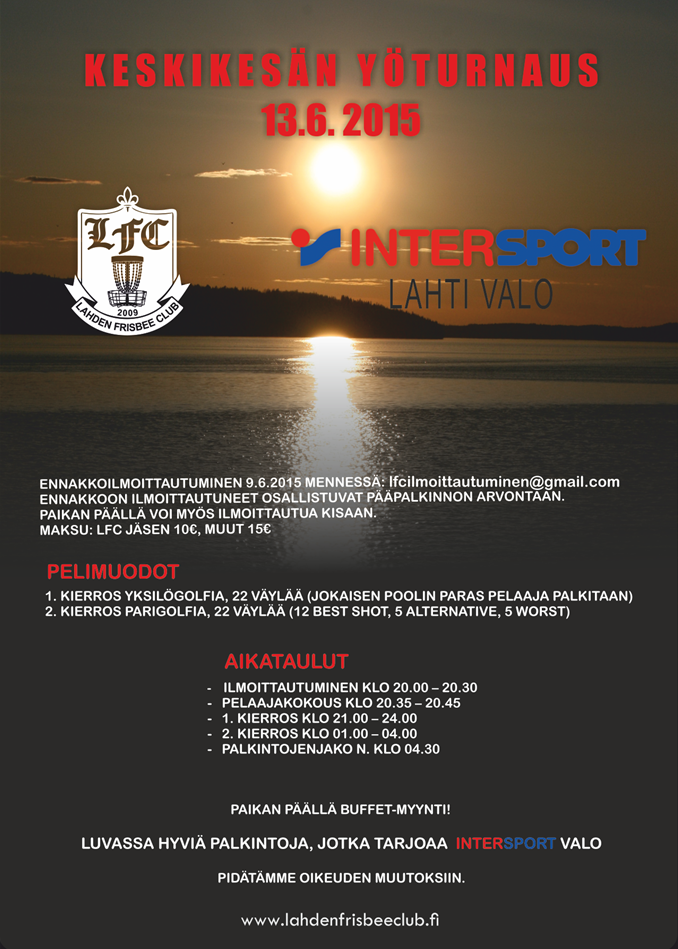 KESKIKESÄN YÖTURNAUS
13.6. 2015

LFC
2009
LAHDEN FRISBEE CLUB

INTERSPORT
LAHTI VALO

ENNAKKOILMOITTAUTUMINEN 9.6.2015 MENNESSÄ: lfcilmoittautuminen@gmail.com
ENNAKKOON ILMOITTAUTUNEET OSALLISTUVAT PÄÄPALKINNON ARVONTAAN.
PAIKAN PÄÄLLÄ VOI MYÖS ILMOITTAUTUA KISAAN.
MAKSU: LFC JÄSEN 10€, MUUT 15€

PELIMUODOT

1. KIERROS YKSILÖGOLFIA, 22 VÄYLÄÄ (JOKAISEN POOLIN PARAS PELAAJA PALKITAAN)
2. KIERROS PARIGOLFIA, 22 VÄYLÄÄ (12 BEST SHOT, 5 ALTERNATIVE, 5 WORST)

AIKATAULUT

- ILMOITTAUTUMINEN KLO 20.00 – 20.30
- PELAAJAKOKOUS KLO 20.35 – 20.45
- 1. KIERROS KLO 21.00 – 24.00
- 2. KIERROS KLO 01.00 – 04.00
- PALKINTOJENJAKO N. KLO 04.30

PAIKAN PÄÄLLÄ BUFFET-MYYNTI!

LUVASSA HYVIÄ PALKINTOJA, JOTKA TARJOAA INTERSPORT VALO

PIDÄTÄMME OIKEUDEN MUUTOKSIIN.

www.lahdenfrisbeeclub.fi